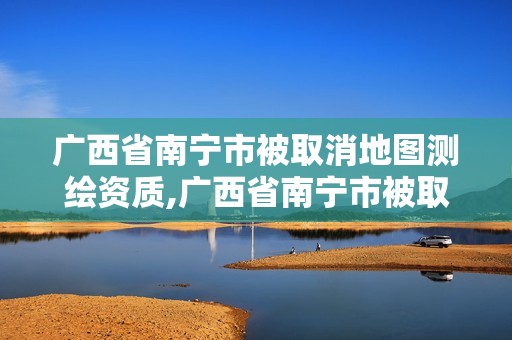 广西省南宁市被取消地图测绘资质,广西省南宁市被取